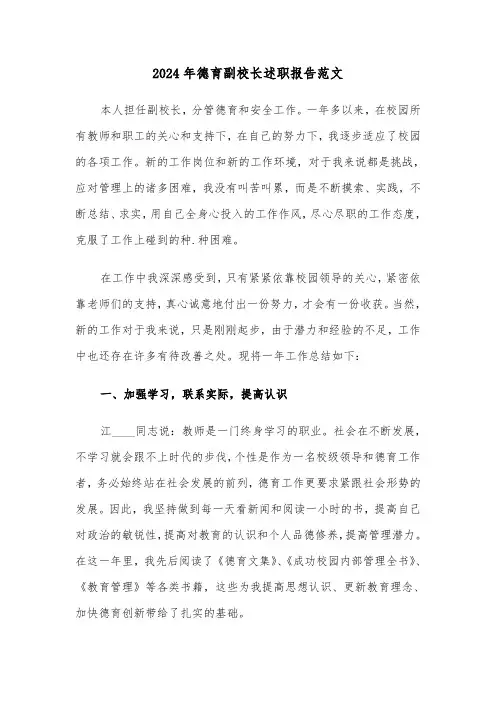 2024年德育副校长述职报告范文

本人担任副校长，分管德育和安全工作。一年多以来，在校园所有教师和职工的关心和支持下，在自己的努力下，我逐步适应了校园的各项工作。新的工作岗位和新的工作环境，对于我来说都是挑战，应对管理上的诸多困难，我没有叫苦叫累，而是不断摸索、实践，不断总结、求实，用自己全身心投入的工作作风，尽心尽职的工作态度，克服了工作上碰到的种.种困难。

在工作中我深深感受到，只有紧紧依靠校园领导的关心，紧密依靠老师们的支持，真心诚意地付出一份努力，才会有一份收获。当然，新的工作对于我来说，只是刚刚起步，由于潜力和经验的不足，工作中也还存在许多有待改善之处。现将一年工作总结如下：

一、加强学习，联系实际，提高认识

江____同志说：教师是一门终身学习的职业。社会在不断发展，不学习就会跟不上时代的步伐，个性是作为一名校级领导和德育工作者，务必始终站在社会发展的前列，德育工作更要求紧跟社会形势的发展。因此，我坚持做到每一天看新闻和阅读一小时的书，提高自己对政治的敏锐性，提高对教育的认识和个人品德修养，提高管理潜力。在这一年里，我先后阅读了《德育文集》、《成功校园内部管理全书》、《教育管理》等各类书籍，这些为我提高思想认识、更新教育理念、加快德育创新带给了扎实的基础。